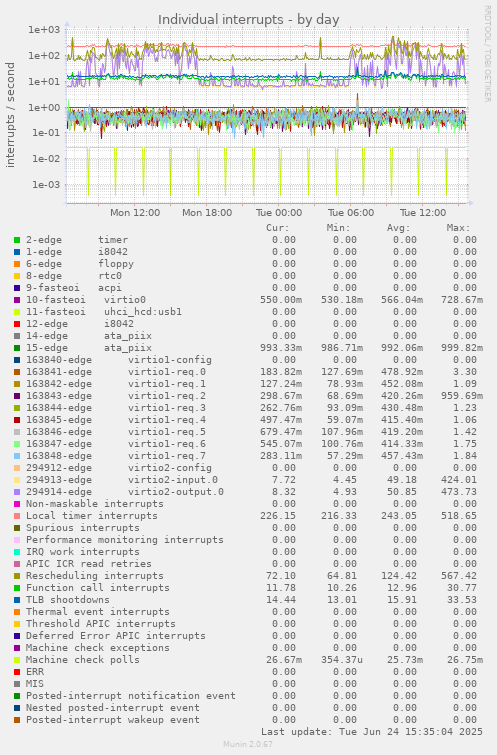 Individual interrupts - by day

RRDTOOL / TOBI OETIKER

interrupts / second

1e+03
1e+02
1e+01
1e+00
1e-01
1e-02
1e-03

Mon 12:00 Mon 18:00 Tue 00:00 Tue 06:00 Tue 12:00

| | Cur: | Min: | Avg: | Max: |
|---|---|---|---|---|
| 2-edge timer | 0.00 | 0.00 | 0.00 | 0.00 |
| 1-edge i8042 | 0.00 | 0.00 | 0.00 | 0.00 |
| 6-edge floppy | 0.00 | 0.00 | 0.00 | 0.00 |
| 8-edge rtc0 | 0.00 | 0.00 | 0.00 | 0.00 |
| 9-fasteoi acpi | 0.00 | 0.00 | 0.00 | 0.00 |
| 10-fasteoi virtio0 | 550.00m | 530.18m | 566.04m | 728.67m |
| 11-fasteoi uhci_hcd:usb1 | 0.00 | 0.00 | 0.00 | 0.00 |
| 12-edge i8042 | 0.00 | 0.00 | 0.00 | 0.00 |
| 14-edge ata_piix | 0.00 | 0.00 | 0.00 | 0.00 |
| 15-edge ata_piix | 993.33m | 986.71m | 992.06m | 999.82m |
| 163840-edge virtio1-config | 0.00 | 0.00 | 0.00 | 0.00 |
| 163841-edge virtio1-req.0 | 183.82m | 127.69m | 478.92m | 3.30 |
| 163842-edge virtio1-req.1 | 127.24m | 78.93m | 452.08m | 1.09 |
| 163843-edge virtio1-req.2 | 298.67m | 68.69m | 420.26m | 959.69m |
| 163844-edge virtio1-req.3 | 262.76m | 93.09m | 430.48m | 1.23 |
| 163845-edge virtio1-req.4 | 497.47m | 59.07m | 415.40m | 1.06 |
| 163846-edge virtio1-req.5 | 679.47m | 107.96m | 419.20m | 1.42 |
| 163847-edge virtio1-req.6 | 545.07m | 100.76m | 414.33m | 1.75 |
| 163848-edge virtio1-req.7 | 283.11m | 57.29m | 457.43m | 1.84 |
| 294912-edge virtio2-config | 0.00 | 0.00 | 0.00 | 0.00 |
| 294913-edge virtio2-input.0 | 7.72 | 4.45 | 49.18 | 424.01 |
| 294914-edge virtio2-output.0 | 8.32 | 4.93 | 50.85 | 473.73 |
| Non-maskable interrupts | 0.00 | 0.00 | 0.00 | 0.00 |
| Local timer interrupts | 226.15 | 216.33 | 243.05 | 518.65 |
| Spurious interrupts | 0.00 | 0.00 | 0.00 | 0.00 |
| Performance monitoring interrupts | 0.00 | 0.00 | 0.00 | 0.00 |
| IRQ work interrupts | 0.00 | 0.00 | 0.00 | 0.00 |
| APIC ICR read retries | 0.00 | 0.00 | 0.00 | 0.00 |
| Rescheduling interrupts | 72.10 | 64.81 | 124.42 | 567.42 |
| Function call interrupts | 11.78 | 10.26 | 12.96 | 30.77 |
| TLB shootdowns | 14.44 | 13.01 | 15.91 | 33.53 |
| Thermal event interrupts | 0.00 | 0.00 | 0.00 | 0.00 |
| Threshold APIC interrupts | 0.00 | 0.00 | 0.00 | 0.00 |
| Deferred Error APIC interrupts | 0.00 | 0.00 | 0.00 | 0.00 |
| Machine check exceptions | 0.00 | 0.00 | 0.00 | 0.00 |
| Machine check polls | 26.67m | 354.37u | 25.73m | 26.75m |
| ERR | 0.00 | 0.00 | 0.00 | 0.00 |
| MIS | 0.00 | 0.00 | 0.00 | 0.00 |
| Posted-interrupt notification event | 0.00 | 0.00 | 0.00 | 0.00 |
| Nested posted-interrupt event | 0.00 | 0.00 | 0.00 | 0.00 |
| Posted-interrupt wakeup event | 0.00 | 0.00 | 0.00 | 0.00 |

Last update: Tue Jun 24 15:35:04 2025

Munin 2.0.67